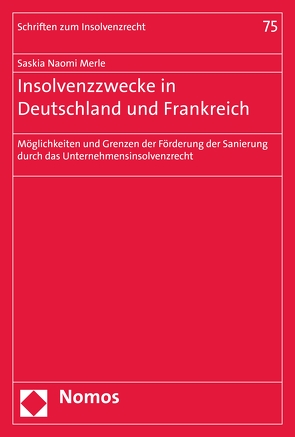 Schriften zum Insolvenzrecht

75

Saskia Naomi Merle

Insolvenzzwecke in Deutschland und Frankreich

Möglichkeiten und Grenzen der Förderung der Sanierung durch das Unternehmensinsolvenzrecht

Nomos